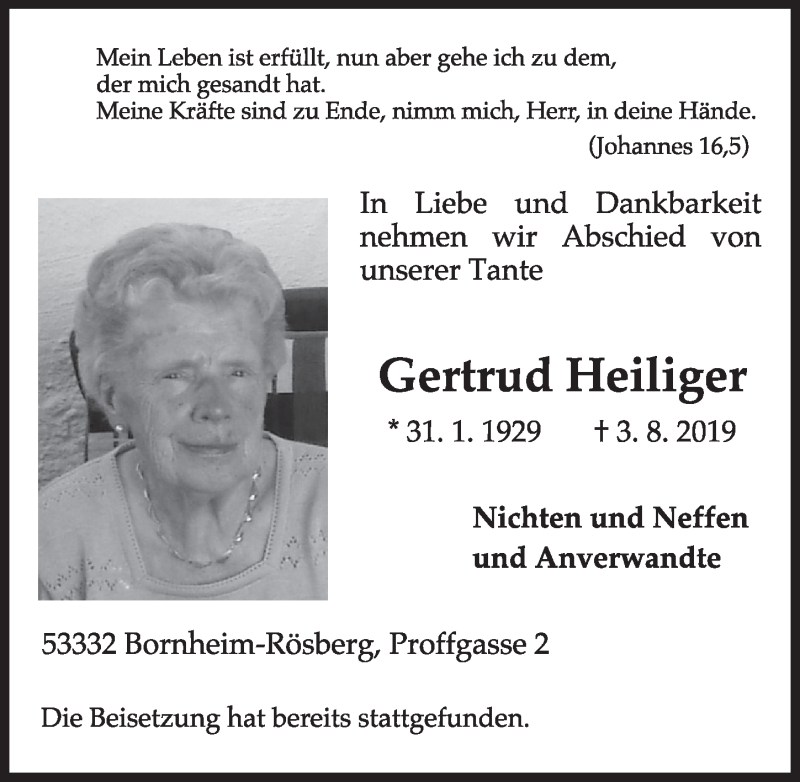 Mein Leben ist erfüllt, nun aber gehe ich zu dem, der mich gesandt hat.
Meine Kräfte sind zu Ende, nimm mich, Herr, in deine Hände.

(Johannes 16,5)

In Liebe und Dankbarkeit nehmen wir Abschied von unserer Tante

Gertrud Heiliger

* 31. 1. 1929 † 3. 8. 2019

Nichten und Neffen
und Anverwandte

53332 Bornheim-Rösberg, Proffgasse 2

Die Beisetzung hat bereits stattgefunden.